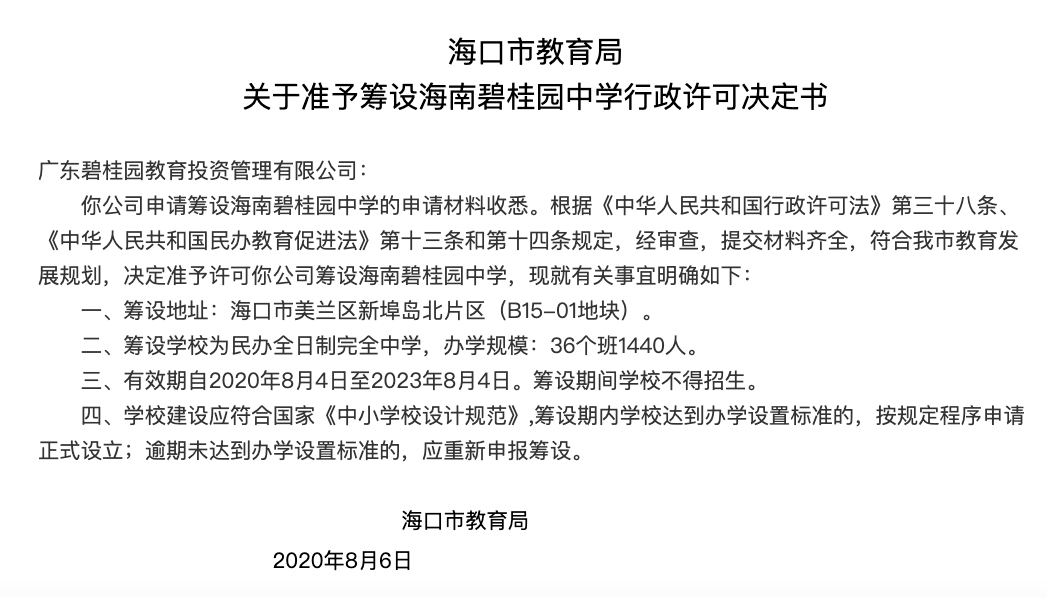 海口市教育局
关于准予筹设海南碧桂园中学行政许可决定书

广东碧桂园教育投资管理有限公司：

你公司申请筹设海南碧桂园中学的申请材料收悉。根据《中华人民共和国行政许可法》第三十八条、《中华人民共和国民办教育促进法》第十三条和第十四条规定，经审查，提交材料齐全，符合我市教育发展规划，决定准予许可你公司筹设海南碧桂园中学，现就有关事宜明确如下：

一、筹设地址：海口市美兰区新埠岛北片区（B15-01地块）。

二、筹设学校为民办全日制完全中学，办学规模：36个班1440人。

三、有效期自2020年8月4日至2023年8月4日。筹设期间学校不得招生。

四、学校建设应符合国家《中小学校设计规范》,筹设期内学校达到办学设置标准的，按规定程序申请正式设立；逾期未达到办学设置标准的，应重新申报筹设。

海口市教育局

2020年8月6日